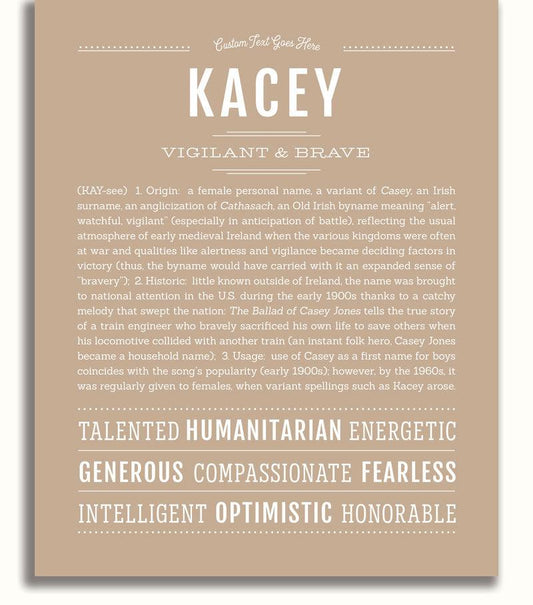 Custom Text Goes Here

KACEY

VIGILANT & BRAVE

(KAY-see) 1. Origin: a female personal name, a variant of Casey, an Irish surname, an anglicization of Cathasach, an Old Irish byname meaning "alert, watchful, vigilant" (especially in anticipation of battle), reflecting the usual atmosphere of early medieval Ireland when the various kingdoms were often at war and qualities like alertness and vigilance became deciding factors in victory (thus, the byname would have carried with it an expanded sense of "bravery"); 2. Historic: little known outside of Ireland, the name was brought to national attention in the U.S. during the early 1900s thanks to a catchy melody that swept the nation: The Ballad of Casey Jones tells the true story of a train engineer who bravely sacrificed his own life to save others when his locomotive collided with another train (an instant folk hero, Casey Jones became a household name); 3. Usage: use of Casey as a first name for boys coincides with the song's popularity (early 1900s); however, by the 1960s, it was regularly given to females, when variant spellings such as Kacey arose.

TALENTED HUMANITARIAN ENERGETIC

GENEROUS COMPASSIONATE FEARLESS

INTELLIGENT OPTIMISTIC HONORABLE